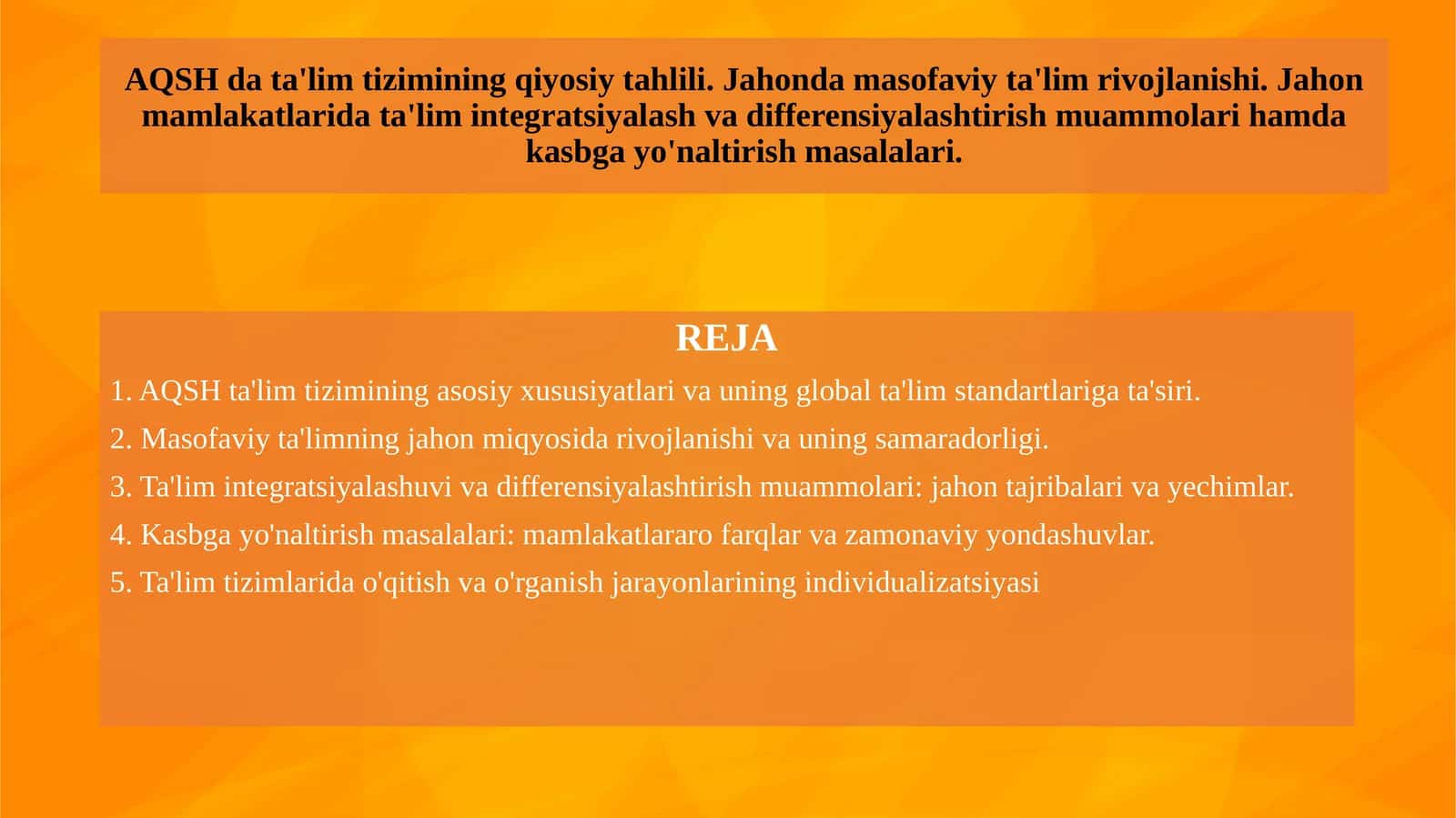 AQSH da ta'lim tizimining qiyosiy tahlili. Jahonda masofaviy ta'lim rivojlanishi. Jahon mamlakatlarida ta'lim integratsiyalash va differensiyalashtirish muammolari hamda kasbga yo'naltirish masalalari.

REJA

1. AQSH ta'lim tizimining asosiy xususiyatlari va uning global ta'lim standartlariga ta'siri.

2. Masofaviy ta'limning jahon miqyosida rivojlanishi va uning samaradorligi.

3. Ta'lim integratsiyalashuvi va differensiyalashtirish muammolari: jahon tajribalari va yechimlar.

4. Kasbga yo'naltirish masalalari: mamlakatlararo farqlar va zamonaviy yondashuvlar.

5. Ta'lim tizimlarida o'qitish va o'rganish jarayonlarining individualizatsiyasi